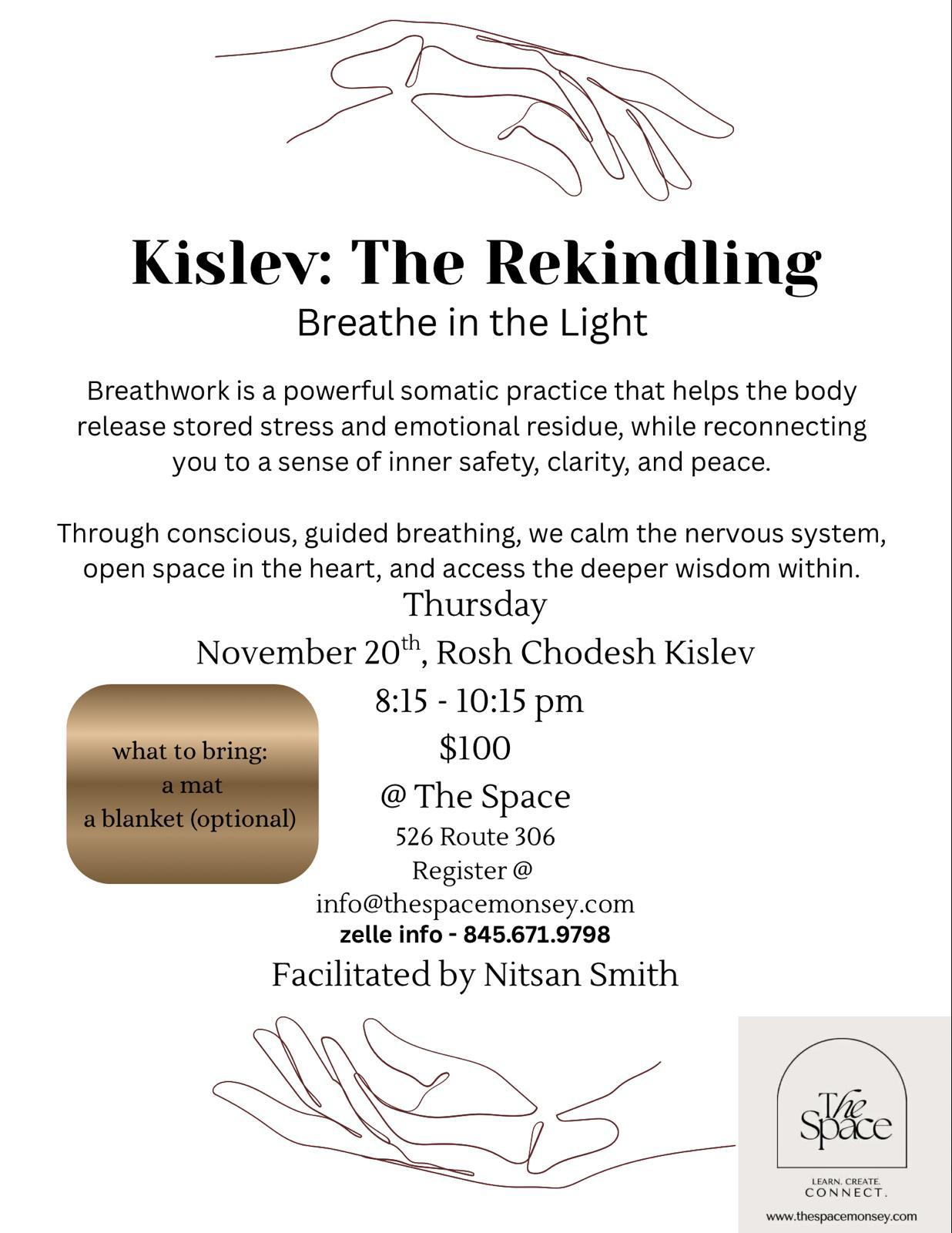 Kislev: The Rekindling
Breathe in the Light

Breathwork is a powerful somatic practice that helps the body release stored stress and emotional residue, while reconnecting you to a sense of inner safety, clarity, and peace.

Through conscious, guided breathing, we calm the nervous system, open space in the heart, and access the deeper wisdom within.

Thursday
November 20$^{th}$, Rosh Chodesh Kislev
8:15 - 10:15 pm
$100
@ The Space
526 Route 306
Register @
info@thespacemonsey.com
zelle info - 845.671.9798
Facilitated by Nitsan Smith

what to bring:
a mat
a blanket (optional)

The Space
LEARN. CREATE. CONNECT.
www.thespacemonsey.com